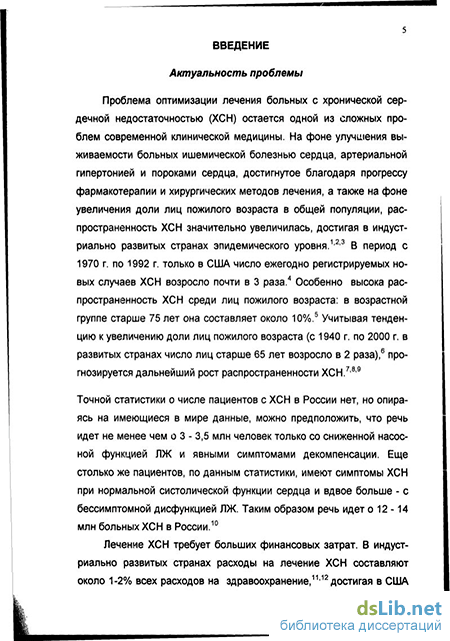 5

ВВЕДЕНИЕ

Актуальность проблемы

Проблема оптимизации лечения больных с хронической сердечной недостаточностью (ХСН) остается одной из сложных проблем современной клинической медицины. На фоне улучшения выживаемости больных ишемической болезнью сердца, артериальной гипертонией и пороками сердца, достигнутое благодаря прогрессу фармакотерапии и хирургических методов лечения, а также на фоне увеличения доли лиц пожилого возраста в общей популяции, распространенность ХСН значительно увеличилась, достигая в индустриально развитых странах эпидемического уровня.$^{1,2,3}$ В период с 1970 г. по 1992 г. только в США число ежегодно регистрируемых новых случаев ХСН возросло почти в 3 раза.$^{4}$ Особенно высока распространенность ХСН среди лиц пожилого возраста: в возрастной группе старше 75 лет она составляет около 10%.$^{5}$ Учитывая тенденцию к увеличению доли лиц пожилого возраста (с 1940 г. по 2000 г. в развитых странах число лиц старше 65 лет возросло в 2 раза),$^{6}$ прогнозируется дальнейший рост распространенности ХСН.$^{7,8,9}$

Точной статистики о числе пациентов с ХСН в России нет, но опираясь на имеющиеся в мире данные, можно предположить, что речь идет не менее чем о 3 - 3,5 млн человек только со сниженной насосной функцией ЛЖ и явными симптомами декомпенсации. Еще столько же пациентов, по данным статистики, имеют симптомы ХСН при нормальной систолической функции сердца и вдвое больше - с бессимптомной дисфункцией ЛЖ. Таким образом речь идет о 12 - 14 млн больных ХСН в России.$^{10}$

Лечение ХСН требует больших финансовых затрат. В индустриально развитых странах расходы на лечение ХСН составляют около 1-2% всех расходов на здравоохранение,$^{11,12}$ достигая в США

dsLib.net
библиотека диссертаций